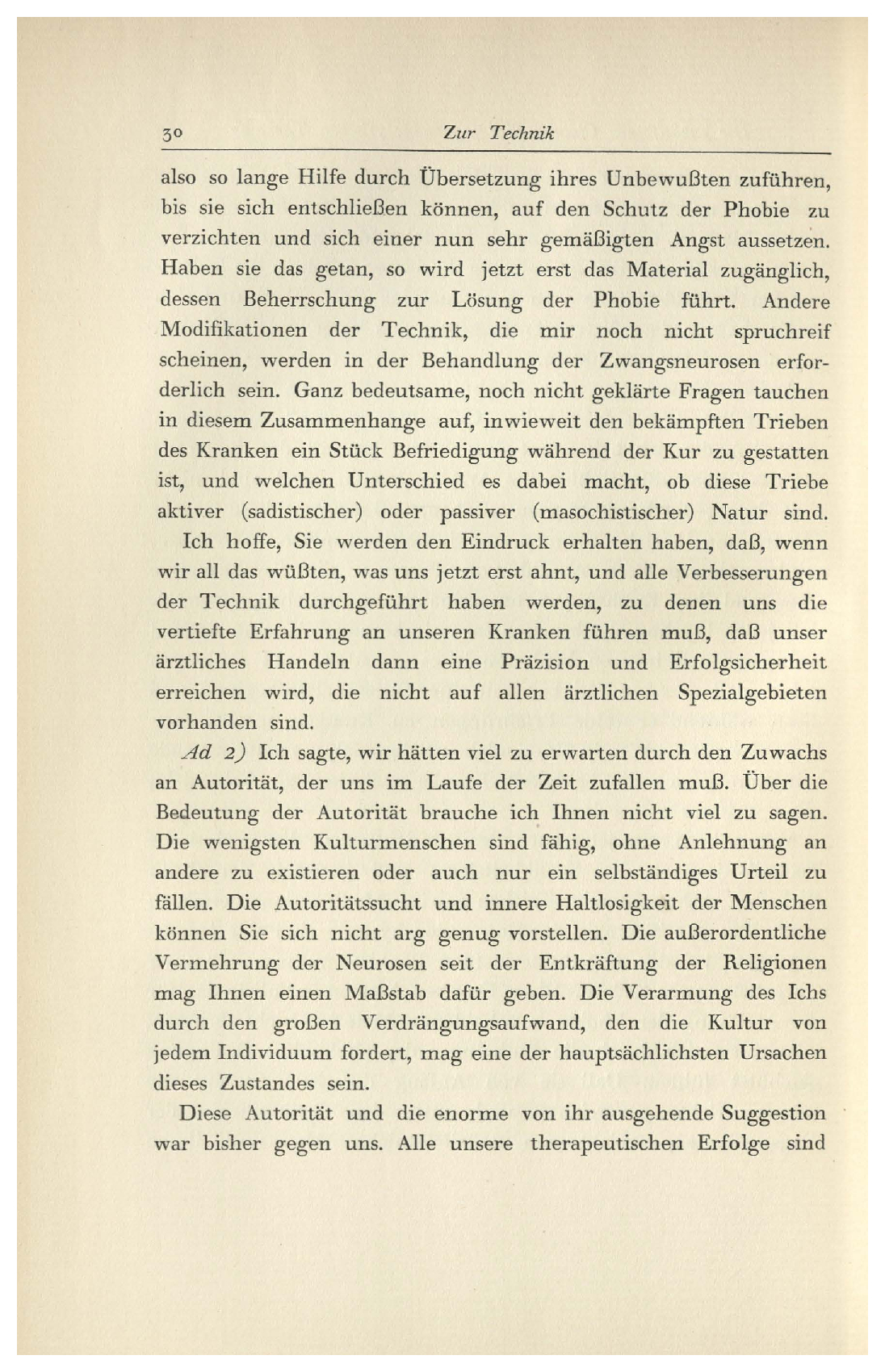 30 Zur Technik

also so lange Hilfe durch Übersetzung ihres Unbewußten zuführen, bis sie sich entschließen können, auf den Schutz der Phobie zu verzichten und sich einer nun sehr gemäßigten Angst aussetzen. Haben sie das getan, so wird jetzt erst das Material zugänglich, dessen Beherrschung zur Lösung der Phobie führt. Andere Modifikationen der Technik, die mir noch nicht spruchreif scheinen, werden in der Behandlung der Zwangsneurosen erforderlich sein. Ganz bedeutsame, noch nicht geklärte Fragen tauchen in diesem Zusammenhange auf, inwieweit den bekämpften Trieben des Kranken ein Stück Befriedigung während der Kur zu gestatten ist, und welchen Unterschied es dabei macht, ob diese Triebe aktiver (sadistischer) oder passiver (masochistischer) Natur sind.

Ich hoffe, Sie werden den Eindruck erhalten haben, daß, wenn wir all das wüßten, was uns jetzt erst ahnt, und alle Verbesserungen der Technik durchgeführt haben werden, zu denen uns die vertiefte Erfahrung an unseren Kranken führen muß, daß unser ärztliches Handeln dann eine Präzision und Erfolgsicherheit erreichen wird, die nicht auf allen ärztlichen Spezialgebieten vorhanden sind.

Ad 2) Ich sagte, wir hätten viel zu erwarten durch den Zuwachs an Autorität, der uns im Laufe der Zeit zufallen muß. Über die Bedeutung der Autorität brauche ich Ihnen nicht viel zu sagen. Die wenigsten Kulturmenschen sind fähig, ohne Anlehnung an andere zu existieren oder auch nur ein selbständiges Urteil zu fällen. Die Autoritätssucht und innere Haltlosigkeit der Menschen können Sie sich nicht arg genug vorstellen. Die außerordentliche Vermehrung der Neurosen seit der Entkräftung der Religionen mag Ihnen einen Maßstab dafür geben. Die Verarmung des Ichs durch den großen Verdrängungsaufwand, den die Kultur von jedem Individuum fordert, mag eine der hauptsächlichsten Ursachen dieses Zustandes sein.

Diese Autorität und die enorme von ihr ausgehende Suggestion war bisher gegen uns. Alle unsere therapeutischen Erfolge sind